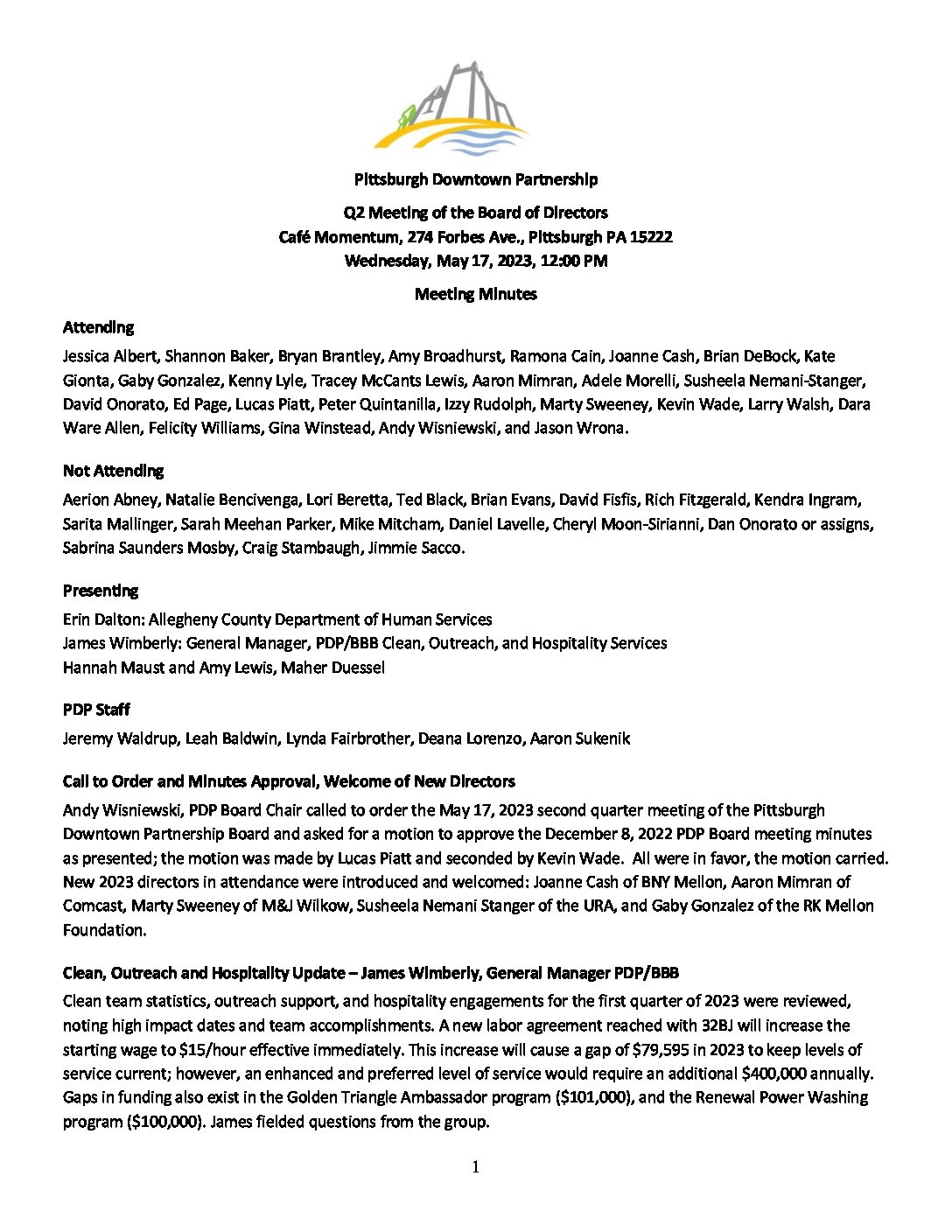 Pittsburgh Downtown Partnership

Q2 Meeting of the Board of Directors
Café Momentum, 274 Forbes Ave., Pittsburgh PA 15222
Wednesday, May 17, 2023, 12:00 PM

Meeting Minutes

Attending

Jessica Albert, Shannon Baker, Bryan Brantley, Amy Broadhurst, Ramona Cain, Joanne Cash, Brian DeBock, Kate Gionta, Gaby Gonzalez, Kenny Lyle, Tracey McCants Lewis, Aaron Mimran, Adele Morelli, Susheela Nemani-Stanger, David Onorato, Ed Page, Lucas Piatt, Peter Quintanilla, Izzy Rudolph, Marty Sweeney, Kevin Wade, Larry Walsh, Dara Ware Allen, Felicity Williams, Gina Winstead, Andy Wisniewski, and Jason Wrona.

Not Attending

Aerion Abney, Natalie Bencivenga, Lori Beretta, Ted Black, Brian Evans, David Fisfis, Rich Fitzgerald, Kendra Ingram, Sarita Mallinger, Sarah Meehan Parker, Mike Mitcham, Daniel Lavelle, Cheryl Moon-Sirianni, Dan Onorato or assigns, Sabrina Saunders Mosby, Craig Stambaugh, Jimmie Sacco.

Presenting

Erin Dalton: Allegheny County Department of Human Services
James Wimberly: General Manager, PDP/BBB Clean, Outreach, and Hospitality Services
Hannah Maust and Amy Lewis, Maher Duessel

PDP Staff

Jeremy Waldrup, Leah Baldwin, Lynda Fairbrother, Deana Lorenzo, Aaron Sukenik

Call to Order and Minutes Approval, Welcome of New Directors

Andy Wisniewski, PDP Board Chair called to order the May 17, 2023 second quarter meeting of the Pittsburgh Downtown Partnership Board and asked for a motion to approve the December 8, 2022 PDP Board meeting minutes as presented; the motion was made by Lucas Piatt and seconded by Kevin Wade. All were in favor, the motion carried. New 2023 directors in attendance were introduced and welcomed: Joanne Cash of BNY Mellon, Aaron Mimran of Comcast, Marty Sweeney of M&J Wilkow, Susheela Nemani Stanger of the URA, and Gaby Gonzalez of the RK Mellon Foundation.

Clean, Outreach and Hospitality Update – James Wimberly, General Manager PDP/BBB

Clean team statistics, outreach support, and hospitality engagements for the first quarter of 2023 were reviewed, noting high impact dates and team accomplishments. A new labor agreement reached with 32BJ will increase the starting wage to $15/hour effective immediately. This increase will cause a gap of $79,595 in 2023 to keep levels of service current; however, an enhanced and preferred level of service would require an additional $400,000 annually. Gaps in funding also exist in the Golden Triangle Ambassador program ($101,000), and the Renewal Power Washing program ($100,000). James fielded questions from the group.

1